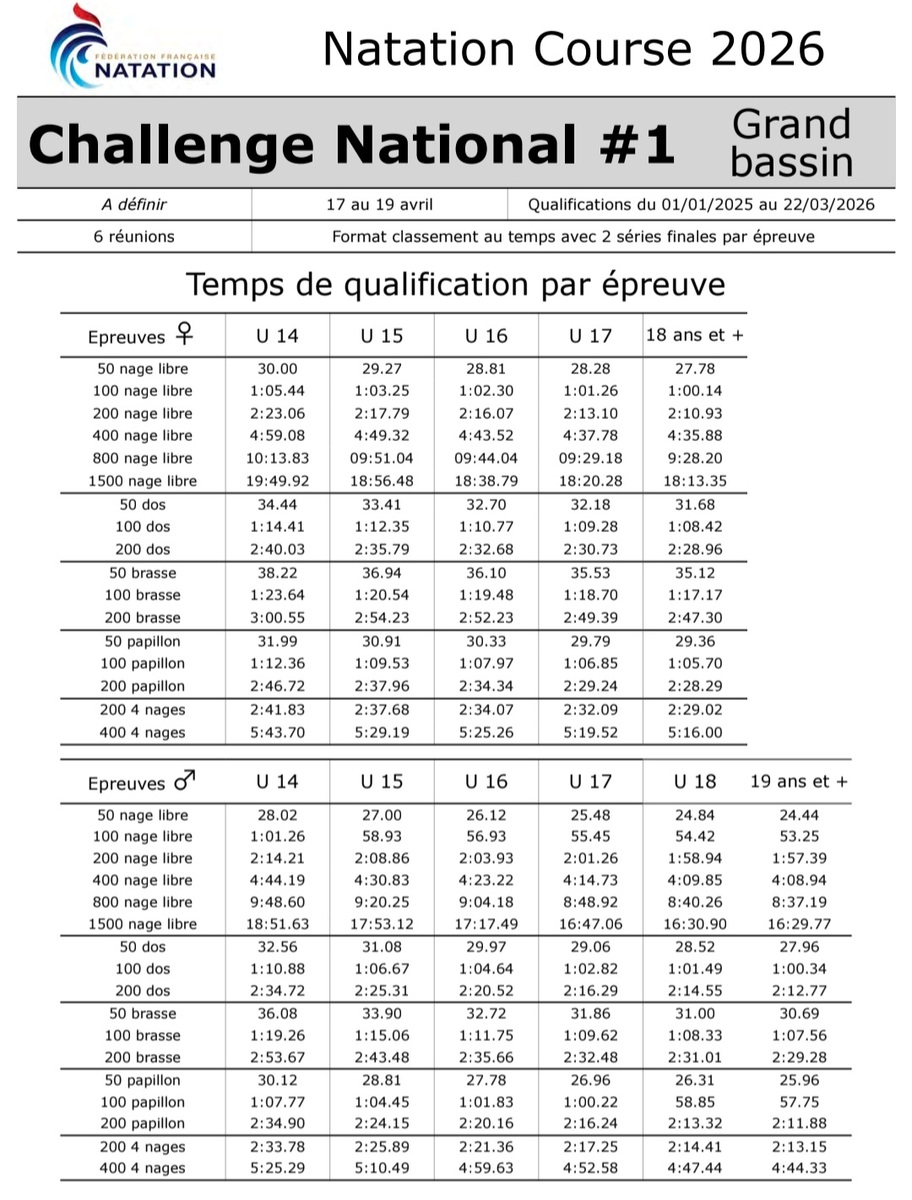 FÉDÉRATION FRANÇAISE NATATION

Natation Course 2026

Challenge National #1

Grand bassin

| A définir | 17 au 19 avril | Qualifications du 01/01/2025 au 22/03/2026 |
|---|---|---|
| 6 réunions | Format classement au temps avec 2 séries finales par épreuve | |

Temps de qualification par épreuve

| Epreuves ♀ | U 14 | U 15 | U 16 | U 17 | 18 ans et + |
|---|---|---|---|---|---|
| 50 nage libre | 30.00 | 29.27 | 28.81 | 28.28 | 27.78 |
| 100 nage libre | 1:05.44 | 1:03.25 | 1:02.30 | 1:01.26 | 1:00.14 |
| 200 nage libre | 2:23.06 | 2:17.79 | 2:16.07 | 2:13.10 | 2:10.93 |
| 400 nage libre | 4:59.08 | 4:49.32 | 4:43.52 | 4:37.78 | 4:35.88 |
| 800 nage libre | 10:13.83 | 09:51.04 | 09:44.04 | 09:29.18 | 9:28.20 |
| 1500 nage libre | 19:49.92 | 18:56.48 | 18:38.79 | 18:20.28 | 18:13.35 |
| 50 dos | 34.44 | 33.41 | 32.70 | 32.18 | 31.68 |
| 100 dos | 1:14.41 | 1:12.35 | 1:10.77 | 1:09.28 | 1:08.42 |
| 200 dos | 2:40.03 | 2:35.79 | 2:32.68 | 2:30.73 | 2:28.96 |
| 50 brasse | 38.22 | 36.94 | 36.10 | 35.53 | 35.12 |
| 100 brasse | 1:23.64 | 1:20.54 | 1:19.48 | 1:18.70 | 1:17.17 |
| 200 brasse | 3:00.55 | 2:54.23 | 2:52.23 | 2:49.39 | 2:47.30 |
| 50 papillon | 31.99 | 30.91 | 30.33 | 29.79 | 29.36 |
| 100 papillon | 1:12.36 | 1:09.53 | 1:07.97 | 1:06.85 | 1:05.70 |
| 200 papillon | 2:46.72 | 2:37.96 | 2:34.34 | 2:29.24 | 2:28.29 |
| 200 4 nages | 2:41.83 | 2:37.68 | 2:34.07 | 2:32.09 | 2:29.02 |
| 400 4 nages | 5:43.70 | 5:29.19 | 5:25.26 | 5:19.52 | 5:16.00 |

| Epreuves ♂ | U 14 | U 15 | U 16 | U 17 | U 18 | 19 ans et + |
|---|---|---|---|---|---|---|
| 50 nage libre | 28.02 | 27.00 | 26.12 | 25.48 | 24.84 | 24.44 |
| 100 nage libre | 1:01.26 | 58.93 | 56.93 | 55.45 | 54.42 | 53.25 |
| 200 nage libre | 2:14.21 | 2:08.86 | 2:03.93 | 2:01.26 | 1:58.94 | 1:57.39 |
| 400 nage libre | 4:44.19 | 4:30.83 | 4:23.22 | 4:14.73 | 4:09.85 | 4:08.94 |
| 800 nage libre | 9:48.60 | 9:20.25 | 9:04.18 | 8:48.92 | 8:40.26 | 8:37.19 |
| 1500 nage libre | 18:51.63 | 17:53.12 | 17:17.49 | 16:47.06 | 16:30.90 | 16:29.77 |
| 50 dos | 32.56 | 31.08 | 29.97 | 29.06 | 28.52 | 27.96 |
| 100 dos | 1:10.88 | 1:06.67 | 1:04.64 | 1:02.82 | 1:01.49 | 1:00.34 |
| 200 dos | 2:34.72 | 2:25.31 | 2:20.52 | 2:16.29 | 2:14.55 | 2:12.77 |
| 50 brasse | 36.08 | 33.90 | 32.72 | 31.86 | 31.00 | 30.69 |
| 100 brasse | 1:19.26 | 1:15.06 | 1:11.75 | 1:09.62 | 1:08.33 | 1:07.56 |
| 200 brasse | 2:53.67 | 2:43.48 | 2:35.66 | 2:32.48 | 2:31.01 | 2:29.28 |
| 50 papillon | 30.12 | 28.81 | 27.78 | 26.96 | 26.31 | 25.96 |
| 100 papillon | 1:07.77 | 1:04.45 | 1:01.83 | 1:00.22 | 58.85 | 57.75 |
| 200 papillon | 2:34.90 | 2:24.15 | 2:20.16 | 2:16.24 | 2:13.32 | 2:11.88 |
| 200 4 nages | 2:33.78 | 2:25.89 | 2:21.36 | 2:17.25 | 2:14.41 | 2:13.15 |
| 400 4 nages | 5:25.29 | 5:10.49 | 4:59.63 | 4:52.58 | 4:47.44 | 4:44.33 |